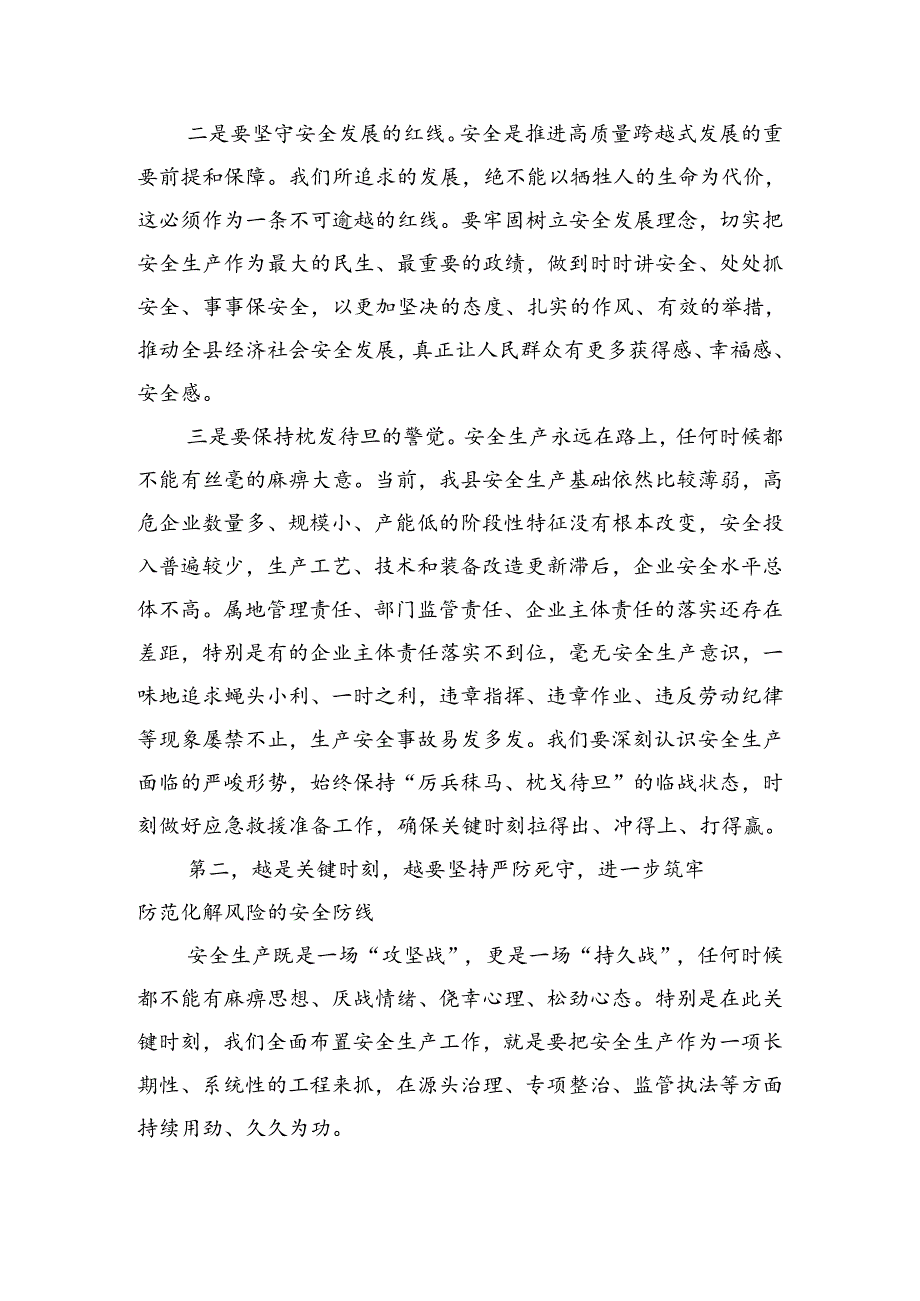 二是要坚守安全发展的红线。安全是推进高质量跨越式发展的重要前提和保障。我们所追求的发展，绝不能以牺牲人的生命为代价，这必须作为一条不可逾越的红线。要牢固树立安全发展理念，切实把安全生产作为最大的民生、最重要的政绩，做到时时讲安全、处处抓安全、事事保安全，以更加坚决的态度、扎实的作风、有效的举措，推动全县经济社会安全发展，真正让人民群众有更多获得感、幸福感、安全感。

三是要保持枕发待旦的警觉。安全生产永远在路上，任何时候都不能有丝毫的麻痹大意。当前，我县安全生产基础依然比较薄弱，高危企业数量多、规模小、产能低的阶段性特征没有根本改变，安全投入普遍较少，生产工艺、技术和装备改造更新滞后，企业安全水平总体不高。属地管理责任、部门监管责任、企业主体责任的落实还存在差距，特别是有的企业主体责任落实不到位，毫无安全生产意识，一味地追求蝇头小利、一时之利，违章指挥、违章作业、违反劳动纪律等现象屡禁不止，生产安全事故易发多发。我们要深刻认识安全生产面临的严峻形势，始终保持“厉兵秣马、枕戈待旦”的临战状态，时刻做好应急救援准备工作，确保关键时刻拉得出、冲得上、打得赢。

第二，越是关键时刻，越要坚持严防死守，进一步筑牢防范化解风险的安全防线

安全生产既是一场“攻坚战”，更是一场“持久战”，任何时候都不能有麻痹思想、厌战情绪、侥幸心理、松劲心态。特别是在此关键时刻，我们全面布置安全生产工作，就是要把安全生产作为一项长期性、系统性的工程来抓，在源头治理、专项整治、监管执法等方面持续用劲、久久为功。